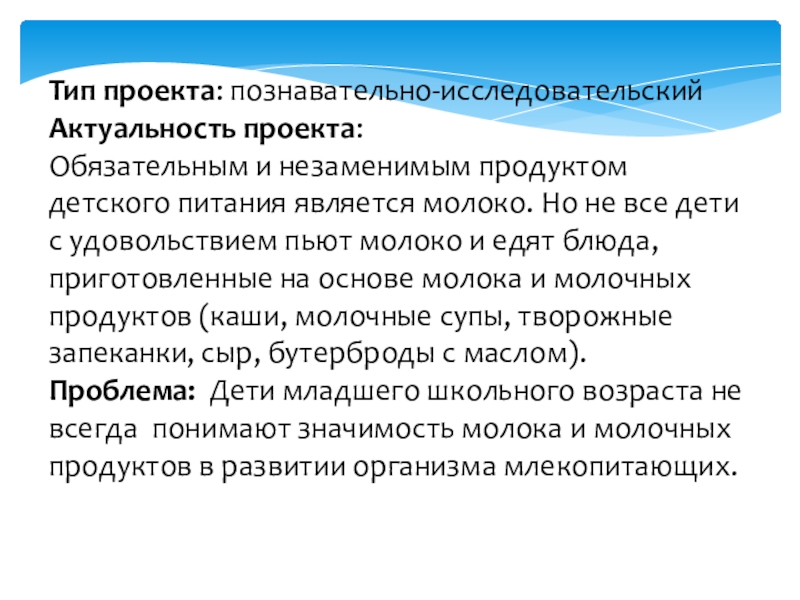 Тип проекта: познавательно-исследовательский
Актуальность проекта:

Обязательным и незаменимым продуктом детского питания является молоко. Но не все дети с удовольствием пьют молоко и едят блюда, приготовленные на основе молока и молочных продуктов (каши, молочные супы, творожные запеканки, сыр, бутерброды с маслом).

Проблема: Дети младшего школьного возраста не всегда понимают значимость молока и молочных продуктов в развитии организма млекопитающих.